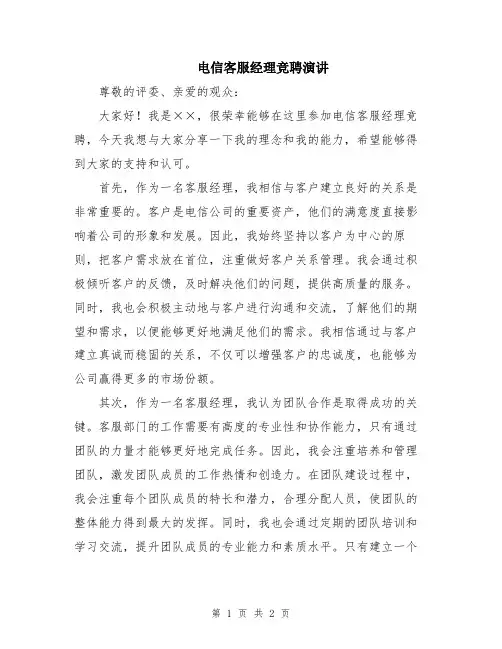 电信客服经理竞聘演讲

尊敬的评委、亲爱的观众：

大家好！我是××，很荣幸能够在这里参加电信客服经理竞聘，今天我想与大家分享一下我的理念和我的能力，希望能够得到大家的支持和认可。

首先，作为一名客服经理，我相信与客户建立良好的关系是非常重要的。客户是电信公司的重要资产，他们的满意度直接影响着公司的形象和发展。因此，我始终坚持以客户为中心的原则，把客户需求放在首位，注重做好客户关系管理。我会通过积极倾听客户的反馈，及时解决他们的问题，提供高质量的服务。同时，我也会积极主动地与客户进行沟通和交流，了解他们的期望和需求，以便能够更好地满足他们的需求。我相信通过与客户建立真诚而稳固的关系，不仅可以增强客户的忠诚度，也能够为公司赢得更多的市场份额。

其次，作为一名客服经理，我认为团队合作是取得成功的关键。客服部门的工作需要有高度的专业性和协作能力，只有通过团队的力量才能够更好地完成任务。因此，我会注重培养和管理团队，激发团队成员的工作热情和创造力。在团队建设过程中，我会注重每个团队成员的特长和潜力，合理分配人员，使团队的整体能力得到最大的发挥。同时，我也会通过定期的团队培训和学习交流，提升团队成员的专业能力和素质水平。只有建立一个

第 1 页 共 2 页